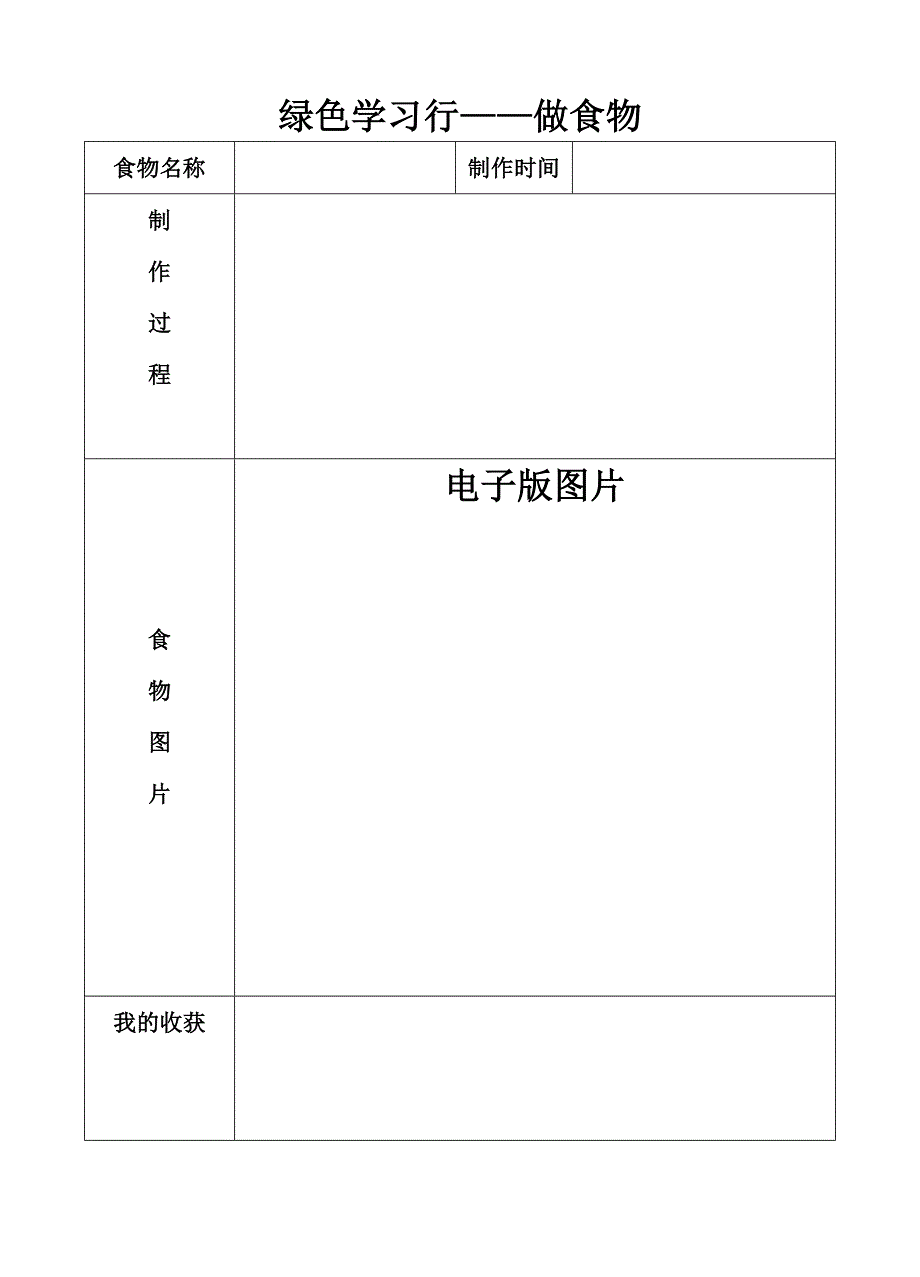 绿色学习行——做食物

| 食物名称 | | 制作时间 | |
|---|---|---|---|
| 制作过程 | | | |
| 食物图片 | 电子版图片 | | |
| 我的收获 | | | |